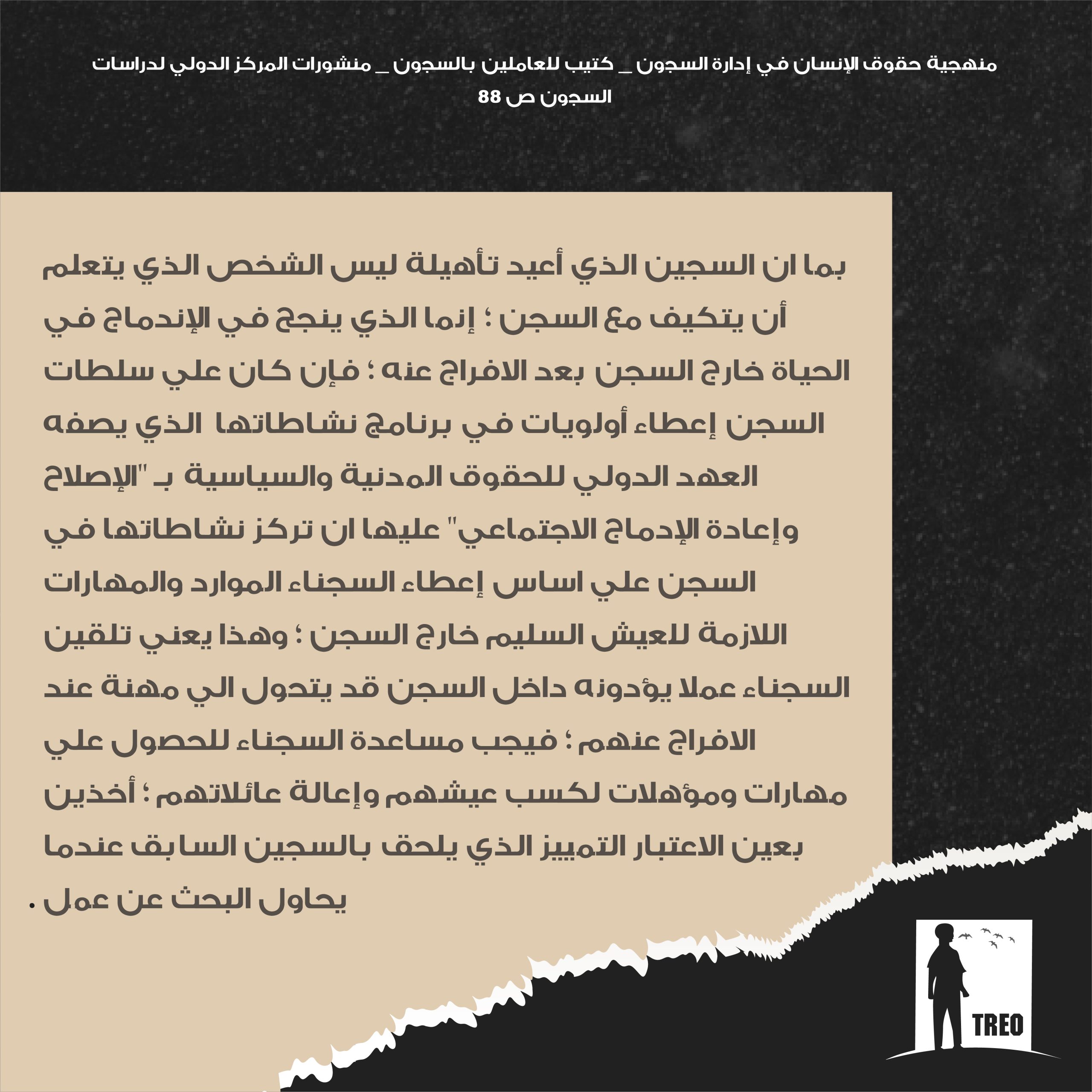 منهجية حقوق الإنسان في إدارة السجون _ كتيب للعاملين بالسجون _ منشورات المركز الدولي لدراسات السجون ص 88

بما ان السجين الذي أعيد تأهيلة ليس الشخص الذي يتعلم أن يتكيف مع السجن ؛ إنما الذي ينجح في الإندماج في الحياة خارج السجن بعد الافراج عنه ؛ فإن كان علي سلطات السجن إعطاء أولويات في برنامج نشاطاتها الذي يصفه العهد الدولي للحقوق المدنية والسياسية بـ "الإصلاح وإعادة الإدماج الاجتماعي" عليها ان تركز نشاطاتها في السجن علي اساس إعطاء السجناء الموارد والمهارات اللازمة للعيش السليم خارج السجن ؛ وهذا يعني تلقين السجناء عملا يؤدونه داخل السجن قد يتحول الي مهنة عند الافراج عنهم ؛ فيجب مساعدة السجناء للحصول علي مهارات ومؤهلات لكسب عيشهم وإعالة عائلاتهم ؛ أخذين بعين الاعتبار التمييز الذي يلحق بالسجين السابق عندما يحاول البحث عن عمل .

TREO